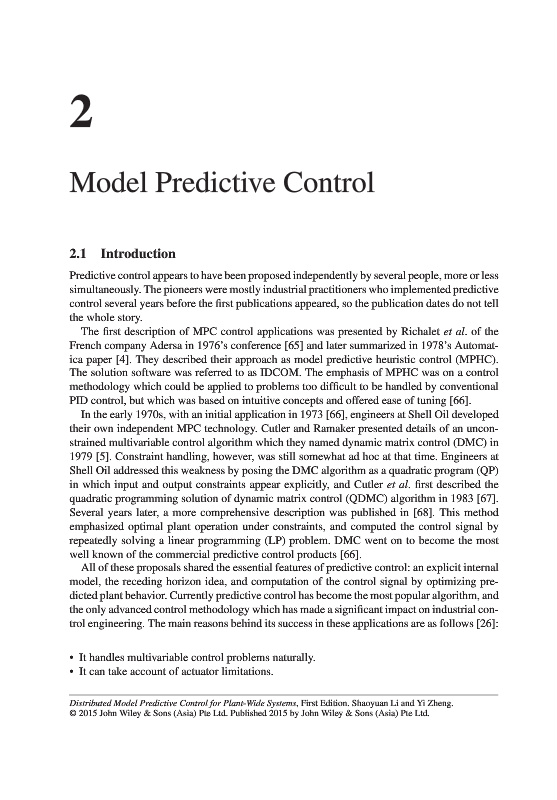 2

Model Predictive Control

2.1 Introduction

Predictive control appears to have been proposed independently by several people, more or less simultaneously. The pioneers were mostly industrial practitioners who implemented predictive control several years before the first publications appeared, so the publication dates do not tell the whole story.

The first description of MPC control applications was presented by Richalet et al. of the French company Adersa in 1976's conference [65] and later summarized in 1978's Automatica paper [4]. They described their approach as model predictive heuristic control (MPHC). The solution software was referred to as IDCOM. The emphasis of MPHC was on a control methodology which could be applied to problems too difficult to be handled by conventional PID control, but which was based on intuitive concepts and offered ease of tuning [66].

In the early 1970s, with an initial application in 1973 [66], engineers at Shell Oil developed their own independent MPC technology. Cutler and Ramaker presented details of an unconstrained multivariable control algorithm which they named dynamic matrix control (DMC) in 1979 [5]. Constraint handling, however, was still somewhat ad hoc at that time. Engineers at Shell Oil addressed this weakness by posing the DMC algorithm as a quadratic program (QP) in which input and output constraints appear explicitly, and Cutler et al. first described the quadratic programming solution of dynamic matrix control (QDMC) algorithm in 1983 [67]. Several years later, a more comprehensive description was published in [68]. This method emphasized optimal plant operation under constraints, and computed the control signal by repeatedly solving a linear programming (LP) problem. DMC went on to become the most well known of the commercial predictive control products [66].

All of these proposals shared the essential features of predictive control: an explicit internal model, the receding horizon idea, and computation of the control signal by optimizing predicted plant behavior. Currently predictive control has become the most popular algorithm, and the only advanced control methodology which has made a significant impact on industrial control engineering. The main reasons behind its success in these applications are as follows [26]:

• It handles multivariable control problems naturally.
• It can take account of actuator limitations.

Distributed Model Predictive Control for Plant-Wide Systems, First Edition. Shaoyuan Li and Yi Zheng.
© 2015 John Wiley & Sons (Asia) Pte Ltd. Published 2015 by John Wiley & Sons (Asia) Pte Ltd.